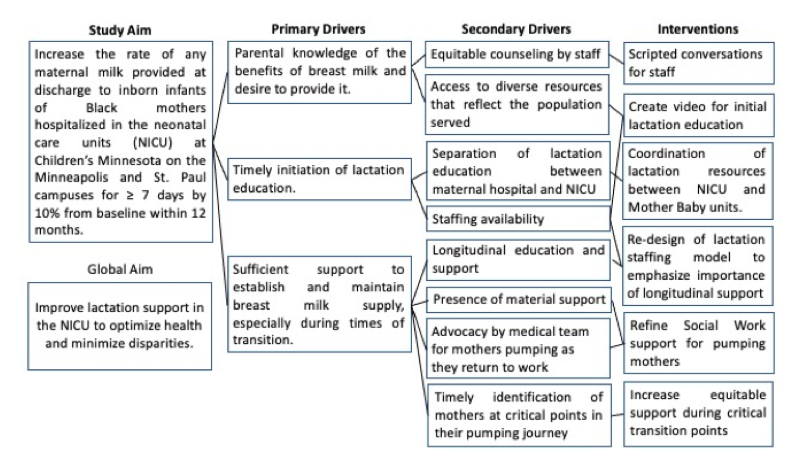 Study Aim

Increase the rate of any maternal milk provided at discharge to inborn infants of Black mothers hospitalized in the neonatal care units (NICU) at Children's Minnesota on the Minneapolis and St. Paul campuses for ≥ 7 days by 10% from baseline within 12 months.

Global Aim

Improve lactation support in the NICU to optimize health and minimize disparities.

Primary Drivers

Parental knowledge of the benefits of breast milk and desire to provide it.

Timely initiation of lactation education.

Sufficient support to establish and maintain breast milk supply, especially during times of transition.

Secondary Drivers

Equitable counseling by staff

Access to diverse resources that reflect the population served

Separation of lactation education between maternal hospital and NICU

Staffing availability

Longitudinal education and support

Presence of material support

Advocacy by medical team for mothers pumping as they return to work

Timely identification of mothers at critical points in their pumping journey

Interventions

Scripted conversations for staff

Create video for initial lactation education

Coordination of lactation resources between NICU and Mother Baby units.

Re-design of lactation staffing model to emphasize importance of longitudinal support

Refine Social Work support for pumping mothers

Increase equitable support during critical transition points